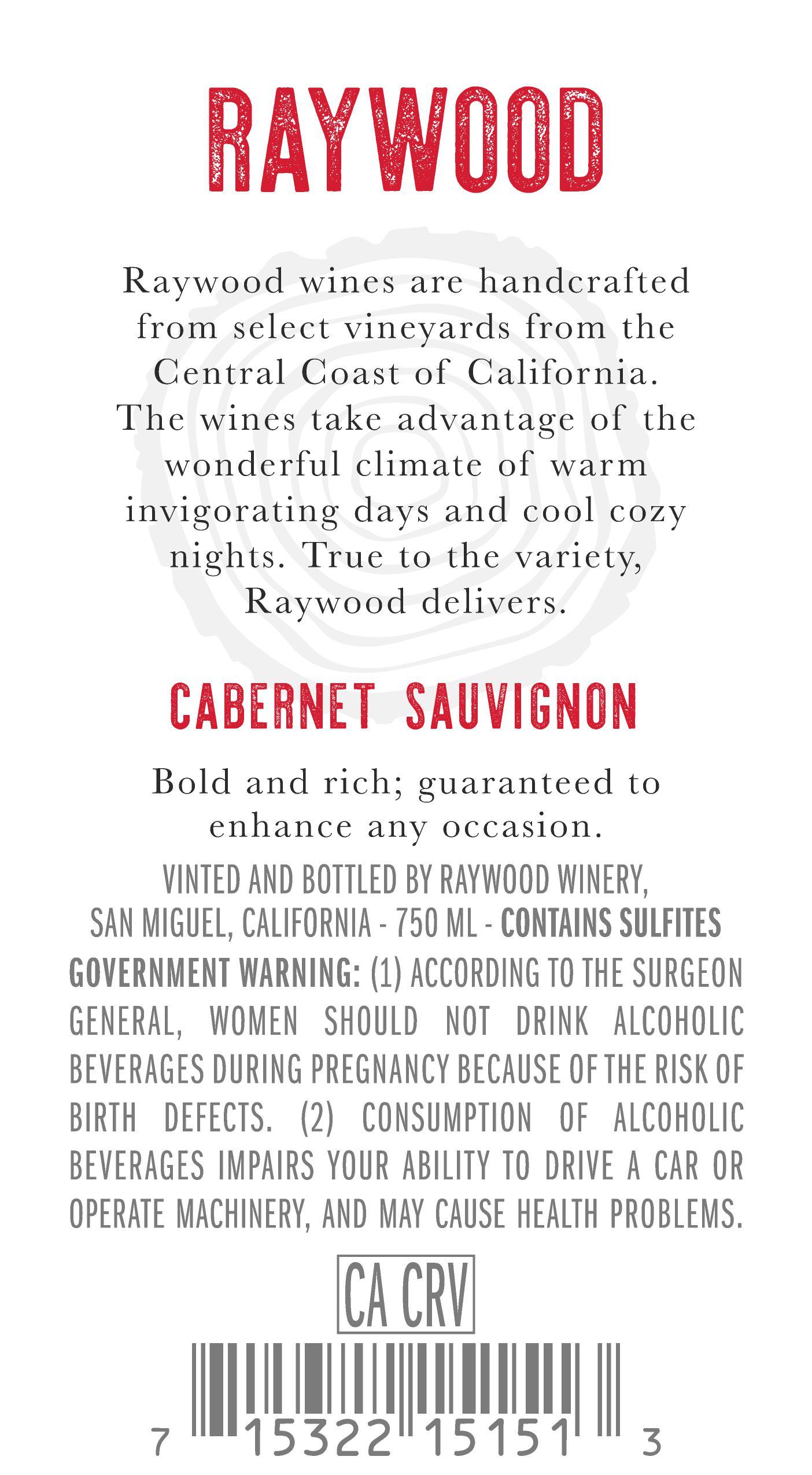 RAYWOOD

Raywood wines are handcrafted from select vineyards from the Central Coast of California. The wines take advantage of the wonderful climate of warm invigorating days and cool cozy nights. True to the variety, Raywood delivers.

CABERNET SAUVIGNON

Bold and rich; guaranteed to enhance any occasion.

VINTED AND BOTTLED BY RAYWOOD WINERY, SAN MIGUEL, CALIFORNIA - 750 ML - CONTAINS SULFITES

GOVERNMENT WARNING: (1) ACCORDING TO THE SURGEON GENERAL, WOMEN SHOULD NOT DRINK ALCOHOLIC BEVERAGES DURING PREGNANCY BECAUSE OF THE RISK OF BIRTH DEFECTS. (2) CONSUMPTION OF ALCOHOLIC BEVERAGES IMPAIRS YOUR ABILITY TO DRIVE A CAR OR OPERATE MACHINERY, AND MAY CAUSE HEALTH PROBLEMS.

CA CRV

7 15322 15151 3